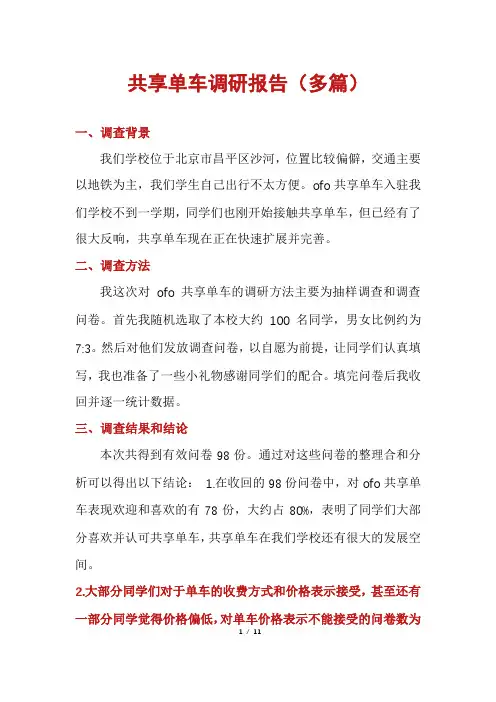 共享单车调研报告（多篇）

一、调查背景

我们学校位于北京市昌平区沙河，位置比较偏僻，交通主要以地铁为主，我们学生自己出行不太方便。ofo 共享单车入驻我们学校不到一学期，同学们也刚开始接触共享单车，但已经有了很大反响，共享单车现在正在快速扩展并完善。

二、调查方法

我这次对 ofo 共享单车的调研方法主要为抽样调查和调查问卷。首先我随机选取了本校大约 100 名同学，男女比例约为 7:3。然后对他们发放调查问卷，以自愿为前提，让同学们认真填写，我也准备了一些小礼物感谢同学们的配合。填完问卷后我收回并逐一统计数据。

三、调查结果和结论

本次共得到有效问卷 98 份。通过对这些问卷的整理合和分析可以得出以下结论： 1.在收回的 98 份问卷中，对 ofo 共享单车表现欢迎和喜欢的有 78 份，大约占 80%，表明了同学们大部分喜欢并认可共享单车，共享单车在我们学校还有很大的发展空间。

2.大部分同学们对于单车的收费方式和价格表示接受，甚至还有一部分同学觉得价格偏低，对单车价格表示不能接受的问卷数为

1 / 11